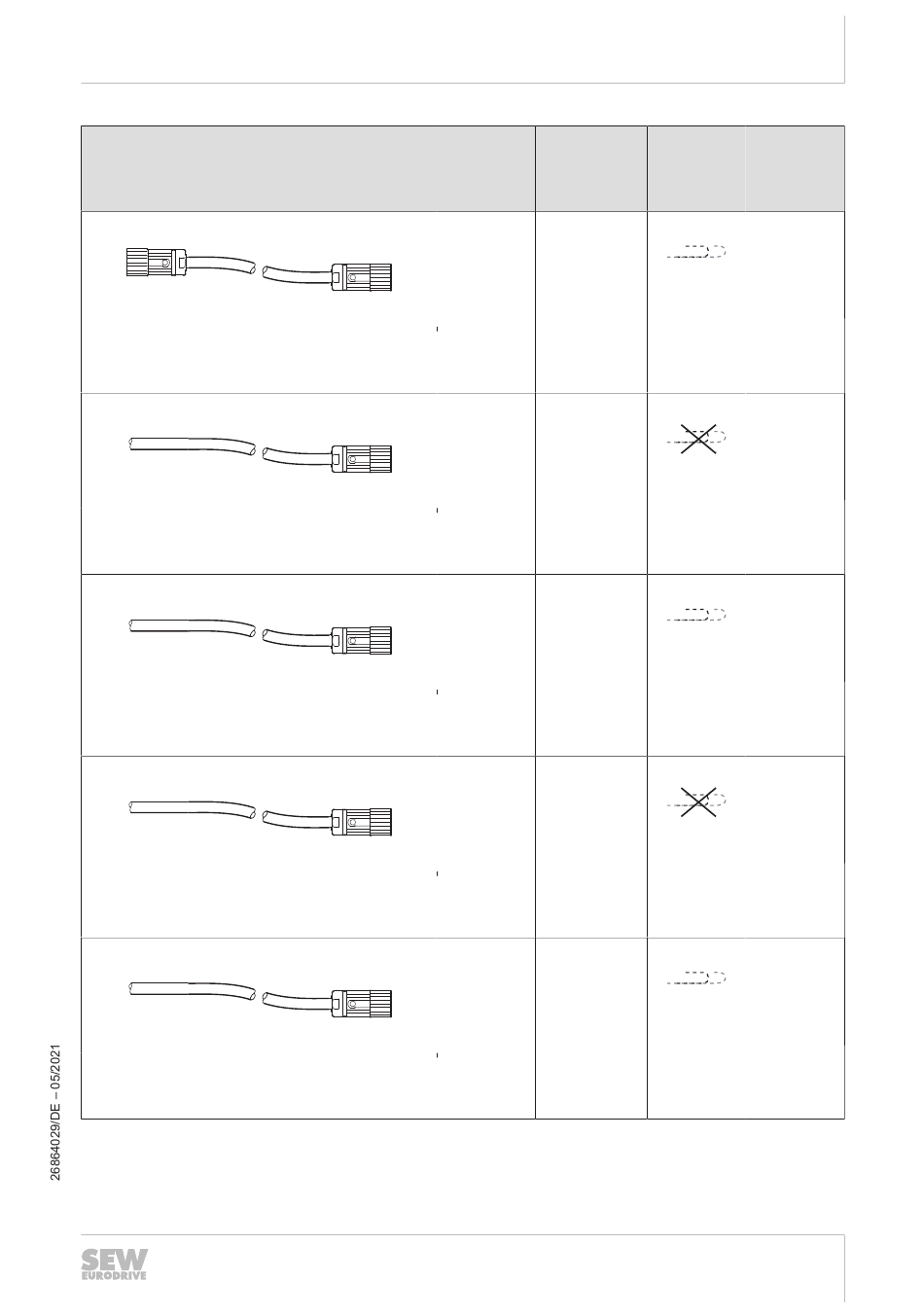 26864029/DE – 05/2021

SEW EURODRIVE